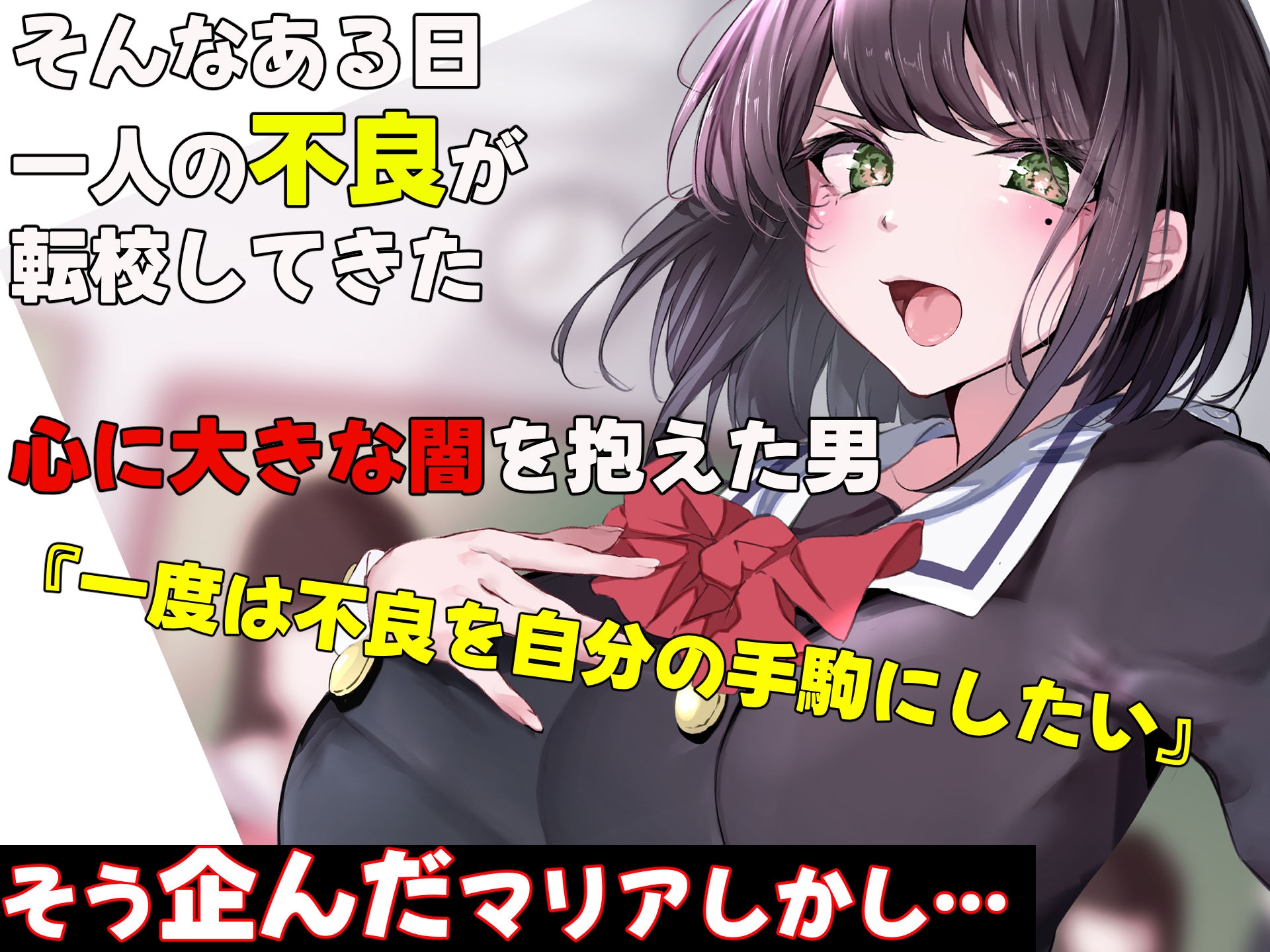 そんなある日
一人の不良が
転校してきた

心に大きな闇を抱えた男

『一度は不良を自分の手駒にしたい』

そう企んだマリアしかし…